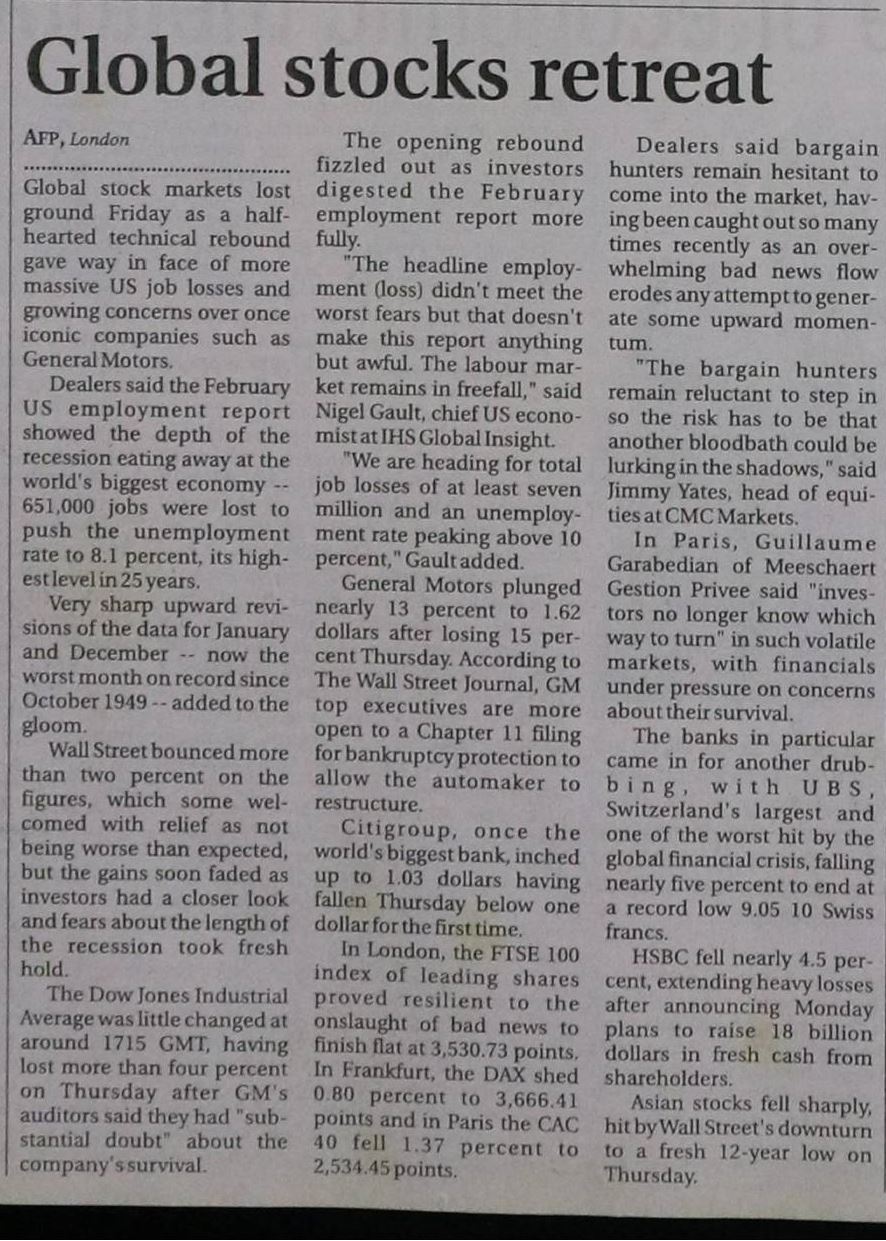 Global stocks retreat

AFP, London

Global stock markets lost ground Friday as a half-hearted technical rebound gave way in face of more massive US job losses and growing concerns over once iconic companies such as General Motors.

Dealers said the February US employment report showed the depth of the recession eating away at the world's biggest economy -- 651,000 jobs were lost to push the unemployment rate to 8.1 percent, its highest level in 25 years.

Very sharp upward revisions of the data for January and December -- now the worst month on record since October 1949 -- added to the gloom.

Wall Street bounced more than two percent on the figures, which some welcomed with relief as not being worse than expected, but the gains soon faded as investors had a closer look and fears about the length of the recession took fresh hold.

The Dow Jones Industrial Average was little changed at around 1715 GMT, having lost more than four percent on Thursday after GM's auditors said they had "substantial doubt" about the company's survival.

The opening rebound fizzled out as investors digested the February employment report more fully.

"The headline employment (loss) didn't meet the worst fears but that doesn't make this report anything but awful. The labour market remains in freefall," said Nigel Gault, chief US economist at IHS Global Insight.

"We are heading for total job losses of at least seven million and an unemployment rate peaking above 10 percent," Gault added.

General Motors plunged nearly 13 percent to 1.62 dollars after losing 15 percent Thursday. According to The Wall Street Journal, GM top executives are more open to a Chapter 11 filing for bankruptcy protection to allow the automaker to restructure.

Citigroup, once the world's biggest bank, inched up to 1.03 dollars having fallen Thursday below one dollar for the first time.

In London, the FTSE 100 index of leading shares proved resilient to the onslaught of bad news to finish flat at 3,530.73 points. In Frankfurt, the DAX shed 0.80 percent to 3,666.41 points and in Paris the CAC 40 fell 1.37 percent to 2,534.45 points.

Dealers said bargain hunters remain hesitant to come into the market, having been caught out so many times recently as an overwhelming bad news flow erodes any attempt to generate some upward momentum.

"The bargain hunters remain reluctant to step in so the risk has to be that another bloodbath could be lurking in the shadows," said Jimmy Yates, head of equities at CMC Markets.

In Paris, Guillaume Garabedian of Meeschaert Gestion Privee said "investors no longer know which way to turn" in such volatile markets, with financials under pressure on concerns about their survival.

The banks in particular came in for another drubbing, with UBS, Switzerland's largest and one of the worst hit by the global financial crisis, falling nearly five percent to end at a record low 9.05 10 Swiss francs.

HSBC fell nearly 4.5 percent, extending heavy losses after announcing Monday plans to raise 18 billion dollars in fresh cash from shareholders.

Asian stocks fell sharply, hit by Wall Street's downturn to a fresh 12-year low on Thursday.